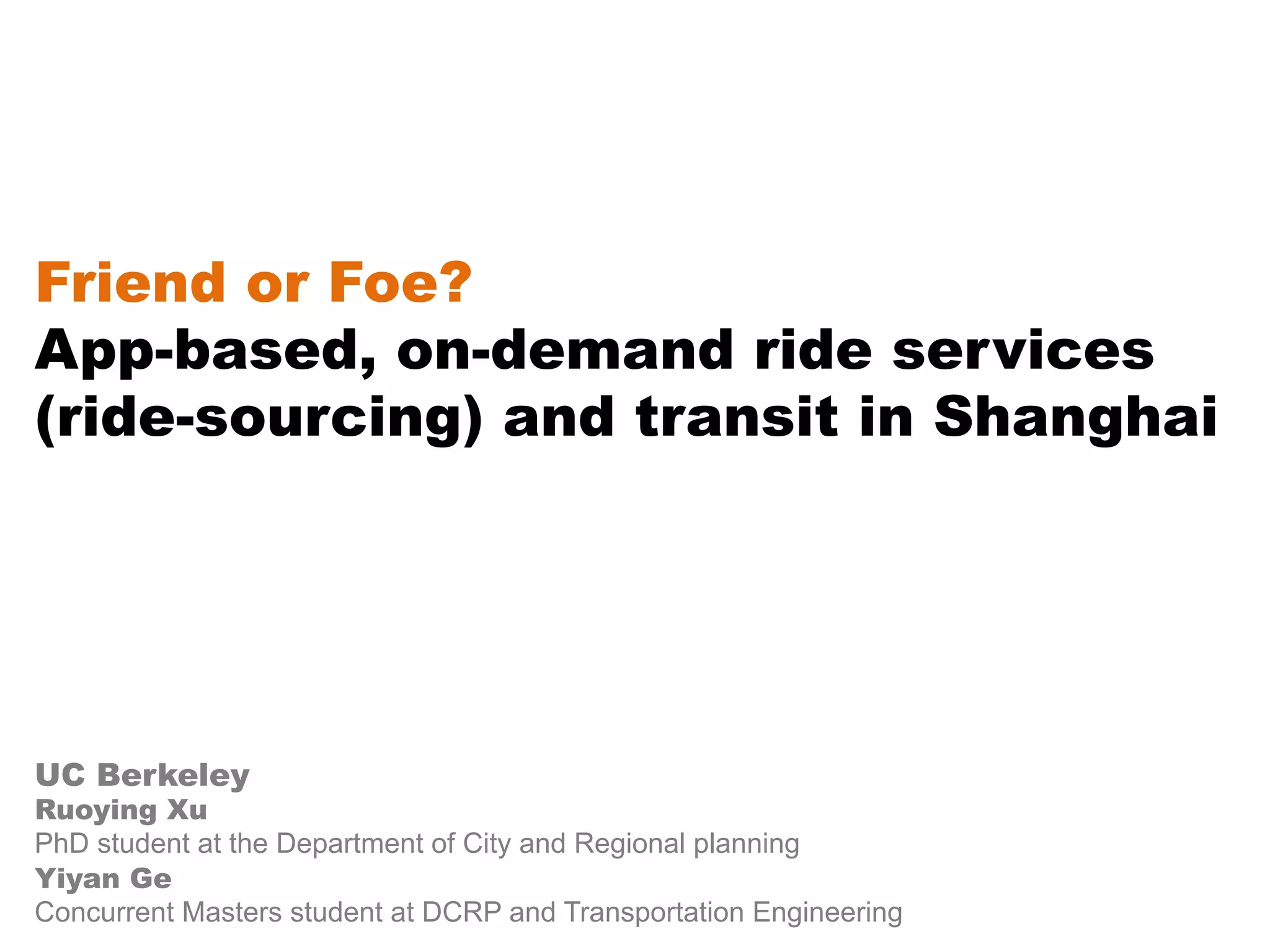 Friend or Foe?

App-based, on-demand ride services (ride-sourcing) and transit in Shanghai

UC Berkeley
Ruoying Xu
PhD student at the Department of City and Regional planning
Yiyan Ge
Concurrent Masters student at DCRP and Transportation Engineering